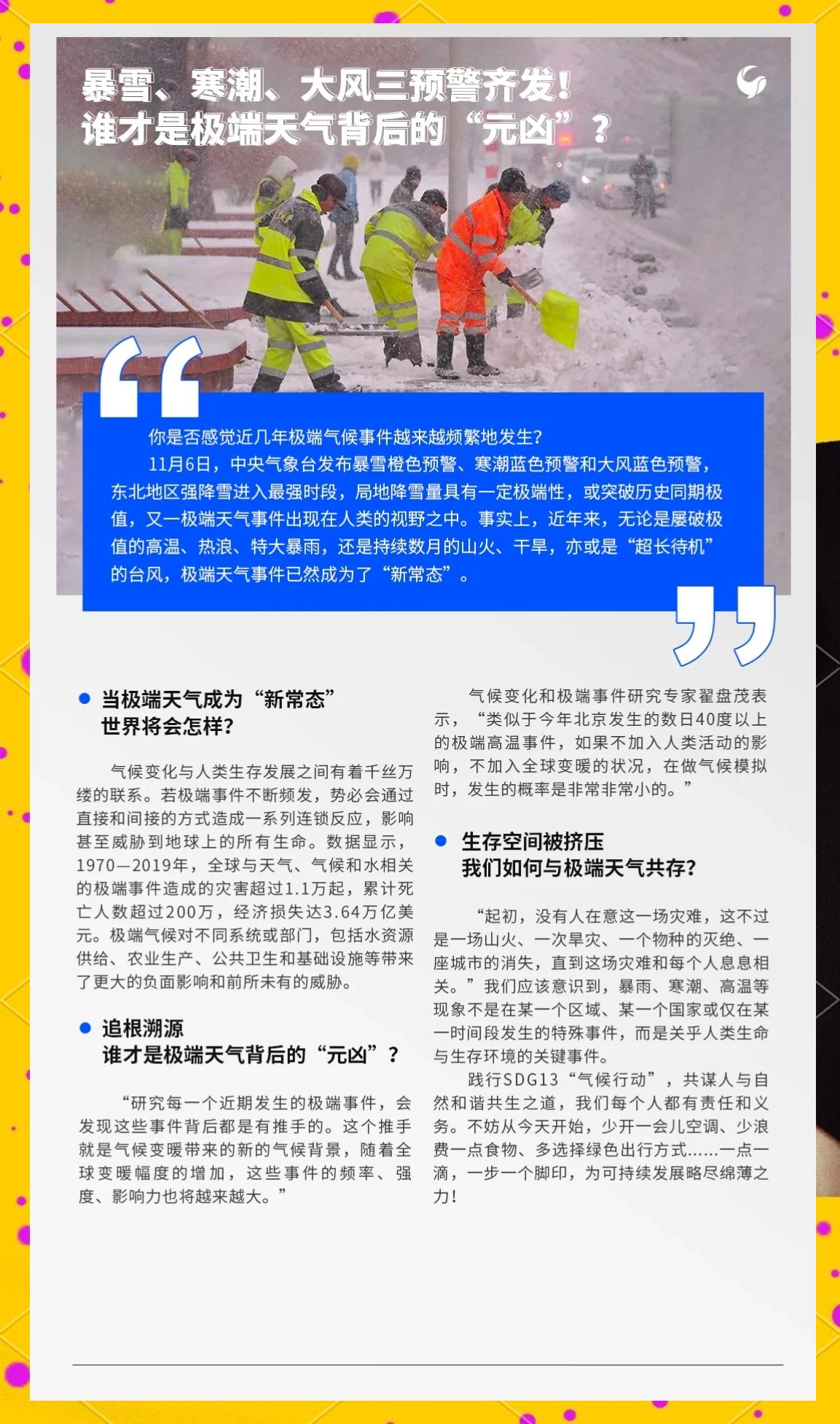 暴雪、寒潮、大风三预警齐发！
谁才是极端天气背后的“元凶”？

你是否感觉近几年极端气候事件越来越频繁地发生？

11月6日，中央气象台发布暴雪橙色预警、寒潮蓝色预警和大风蓝色预警，东北地区强降雪进入最强时段，局地降雪量具有一定极端性，或突破历史同期极值，又一极端天气事件出现在人类的视野之中。事实上，近年来，无论是屡破极值的高温、热浪、特大暴雨，还是持续数月的山火、干旱，亦或是“超长待机”的台风，极端天气事件已然成为了“新常态”。

当极端天气成为“新常态”
世界将会怎样？

气候变化与人类生存发展之间有着千丝万缕的联系。若极端事件不断频发，势必会通过直接和间接的方式造成一系列连锁反应，影响甚至威胁到地球上的所有生命。数据显示，1970—2019年，全球与天气、气候和水相关的极端事件造成的灾害超过1.1万起，累计死亡人数超过200万，经济损失达3.64万亿美元。极端气候对不同系统或部门，包括水资源供给、农业生产、公共卫生和基础设施等带来了更大的负面影响和前所未有的威胁。

追根溯源
谁才是极端天气背后的“元凶”？

“研究每一个近期发生的极端事件，会发现这些事件背后都是有推手的。这个推手就是气候变暖带来的新的气候背景，随着全球变暖幅度的增加，这些事件的频率、强度、影响力也将越来越大。”

气候变化和极端事件研究专家翟盘茂表示，“类似于今年北京发生的数日40度以上的极端高温事件，如果不加入人类活动的影响，不加入全球变暖的状况，在做气候模拟时，发生的概率是非常非常小的。”

生存空间被挤压
我们如何与极端天气共存？

“起初，没有人在意这一场灾难，这不过是一场山火、一次旱灾、一个物种的灭绝、一座城市的消失，直到这场灾难和每个人息息相关。”我们应该意识到，暴雨、寒潮、高温等现象不是在某一个区域、某一个国家或仅在某一时间段发生的特殊事件，而是关乎人类生命与生存环境的关键事件。

践行SDG13“气候行动”，共谋人与自然和谐共生之道，我们每个人都有责任和义务。不妨从今天开始，少开一会儿空调、少浪费一点食物、多选择绿色出行方式……一点一滴，一步一个脚印，为可持续发展略尽绵薄之力！